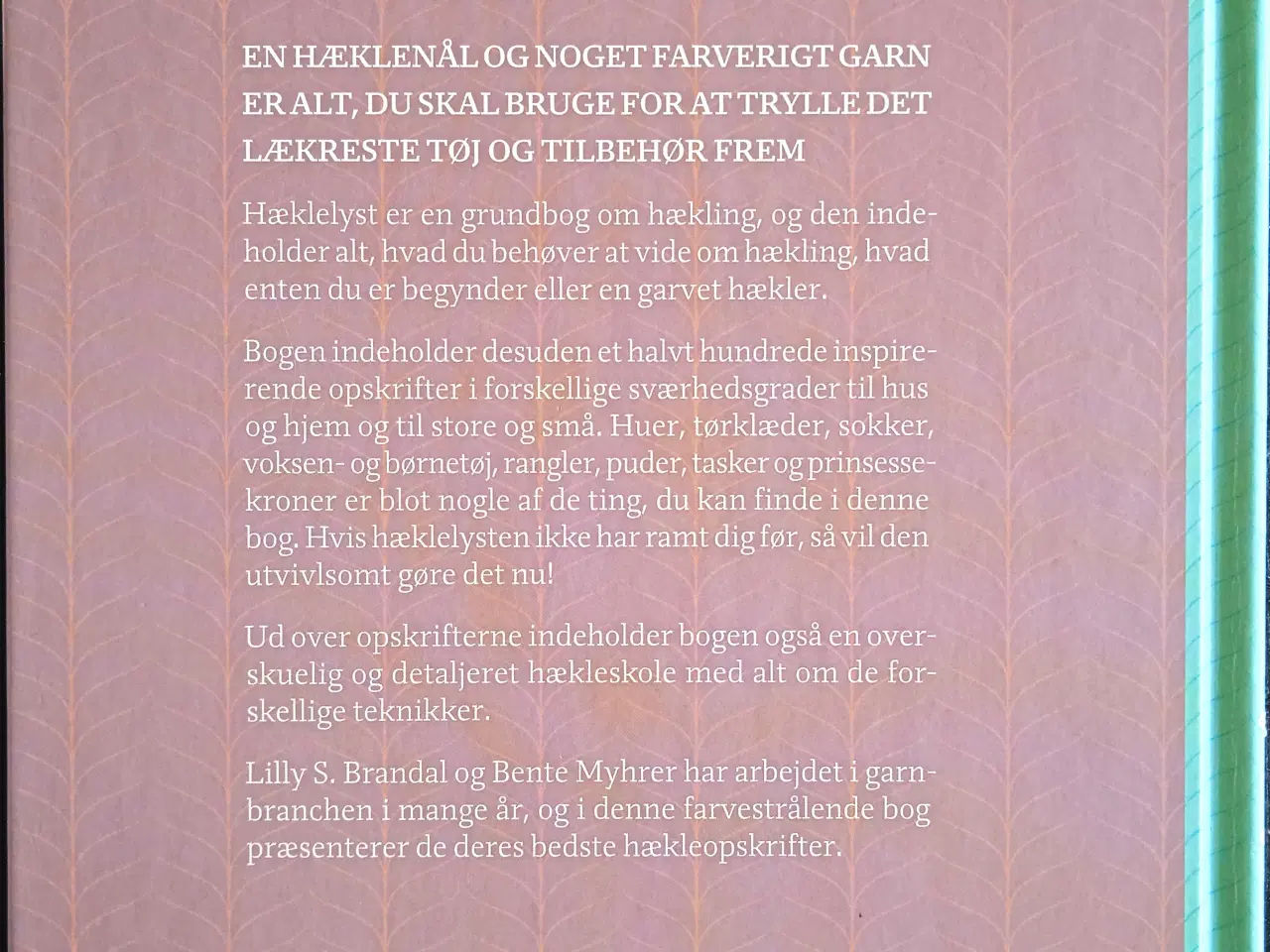 EN HÆKLENÅL OG NOGET FARVERIGT GARN ER ALT, DU SKAL BRUGE FOR AT TRYLLE DET LÆKRESTE TØJ OG TILBEHØR FREM

Hæklelyst er en grundbog om hækling, og den indeholder alt, hvad du behøver at vide om hækling, hvad enten du er begynder eller en garvet hækler.

Bogen indeholder desuden et halvt hundrede inspirerende opskrifter i forskellige sværhedsgrader til hus og hjem og til store og små. Huer, tørklæder, sokker, voksen- og børnetøj, rangler, puder, tasker og prinsessekroner er blot nogle af de ting, du kan finde i denne bog. Hvis hæklelysten ikke har ramt dig før, så vil den utvivlsomt gøre det nu!

Ud over opskrifterne indeholder bogen også en overskuelig og detaljeret hækleskole med alt om de forskellige teknikker.

Lilly S. Brandal og Bente Myhrer har arbejdet i garnbranchen i mange år, og i denne farvestrålende bog præsenterer de deres bedste hækleopskrifter.